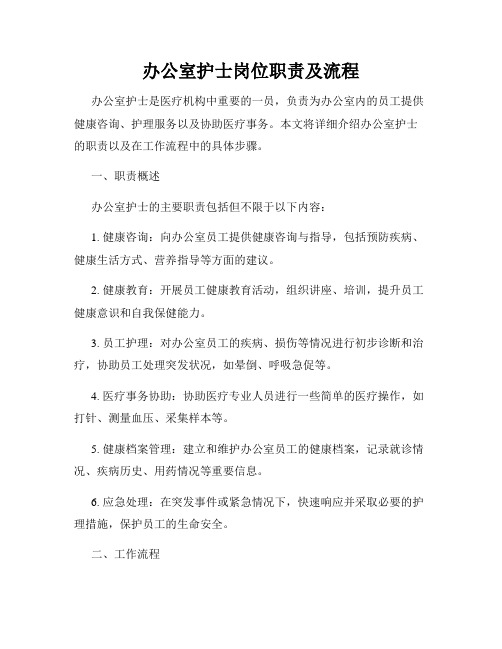 办公室护士岗位职责及流程

办公室护士是医疗机构中重要的一员，负责为办公室内的员工提供健康咨询、护理服务以及协助医疗事务。本文将详细介绍办公室护士的职责以及在工作流程中的具体步骤。

一、职责概述

办公室护士的主要职责包括但不限于以下内容：

1. 健康咨询：向办公室员工提供健康咨询与指导，包括预防疾病、健康生活方式、营养指导等方面的建议。

2. 健康教育：开展员工健康教育活动，组织讲座、培训，提升员工健康意识和自我保健能力。

3. 员工护理：对办公室员工的疾病、损伤等情况进行初步诊断和治疗，协助员工处理突发状况，如晕倒、呼吸急促等。

4. 医疗事务协助：协助医疗专业人员进行一些简单的医疗操作，如打针、测量血压、采集样本等。

5. 健康档案管理：建立和维护办公室员工的健康档案，记录就诊情况、疾病历史、用药情况等重要信息。

6. 应急处理：在突发事件或紧急情况下，快速响应并采取必要的护理措施，保护员工的生命安全。

二、工作流程